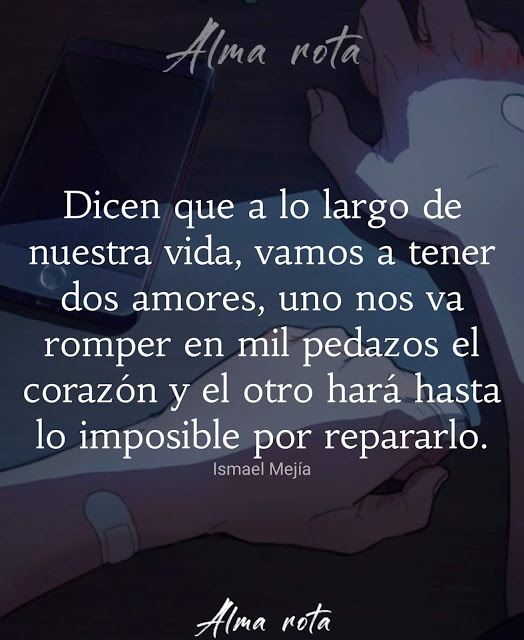 Alma rota

Dicen que a lo largo de nuestra vida, vamos a tener dos amores, uno nos va romper en mil pedazos el corazón y el otro hará hasta lo imposible por repararlo.

Ismael Mejía

Alma rota